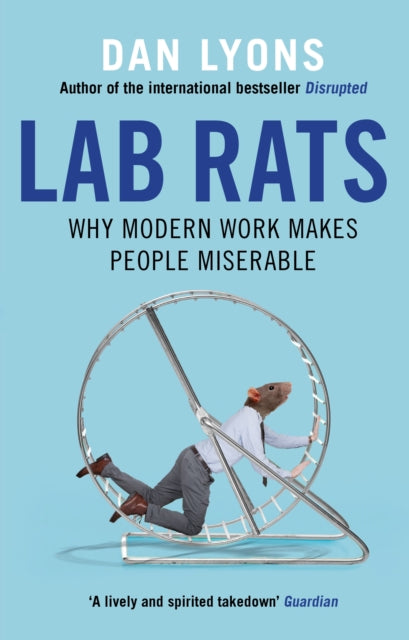 DAN LYONS

Author of the international bestseller Disrupted

LAB RATS

WHY MODERN WORK MAKES PEOPLE MISERABLE

'A lively and spirited takedown' Guardian